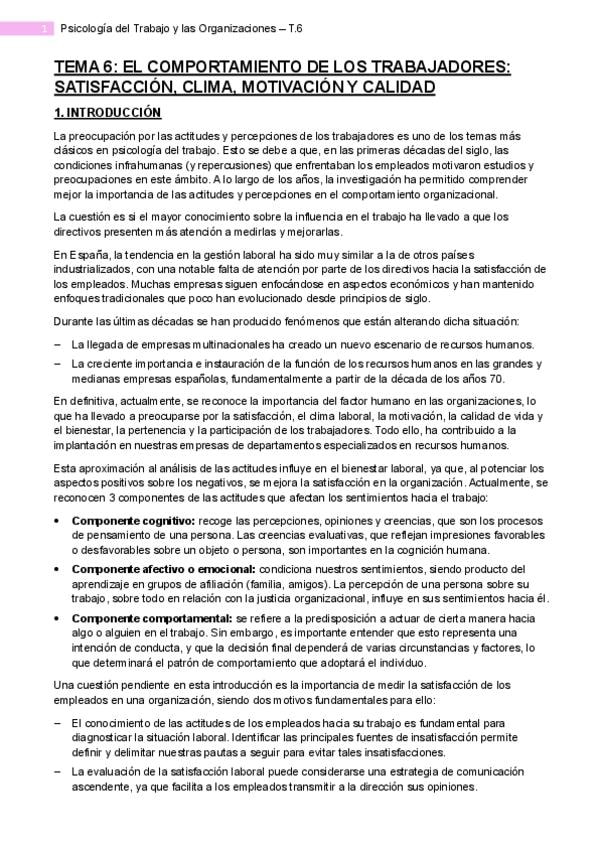 1 Psicología del Trabajo y las Organizaciones – T.6

TEMA 6: EL COMPORTAMIENTO DE LOS TRABAJADORES: SATISFACCIÓN, CLIMA, MOTIVACIÓN Y CALIDAD

1. INTRODUCCIÓN

La preocupación por las actitudes y percepciones de los trabajadores es uno de los temas más clásicos en psicología del trabajo. Esto se debe a que, en las primeras décadas del siglo, las condiciones infrahumanas (y repercusiones) que enfrentaban los empleados motivaron estudios y preocupaciones en este ámbito. A lo largo de los años, la investigación ha permitido comprender mejor la importancia de las actitudes y percepciones en el comportamiento organizacional.

La cuestión es si el mayor conocimiento sobre la influencia en el trabajo ha llevado a que los directivos presenten más atención a medirlas y mejorarlas.

En España, la tendencia en la gestión laboral ha sido muy similar a la de otros países industrializados, con una notable falta de atención por parte de los directivos hacia la satisfacción de los empleados. Muchas empresas siguen enfocándose en aspectos económicos y han mantenido enfoques tradicionales que poco han evolucionado desde principios de siglo.

Durante las últimas décadas se han producido fenómenos que están alterando dicha situación:

– La llegada de empresas multinacionales ha creado un nuevo escenario de recursos humanos.
– La creciente importancia e instauración de la función de los recursos humanos en las grandes y medianas empresas españolas, fundamentalmente a partir de la década de los años 70.

En definitiva, actualmente, se reconoce la importancia del factor humano en las organizaciones, lo que ha llevado a preocuparse por la satisfacción, el clima laboral, la motivación, la calidad de vida y el bienestar, la pertenencia y la participación de los trabajadores. Todo ello, ha contribuido a la implantación en nuestras empresas de departamentos especializados en recursos humanos.

Esta aproximación al análisis de las actitudes influye en el bienestar laboral, ya que, al potenciar los aspectos positivos sobre los negativos, se mejora la satisfacción en la organización. Actualmente, se reconocen 3 componentes de las actitudes que afectan los sentimientos hacia el trabajo:

• Componente cognitivo: recoge las percepciones, opiniones y creencias, que son los procesos de pensamiento de una persona. Las creencias evaluativas, que reflejan impresiones favorables o desfavorables sobre un objeto o persona, son importantes en la cognición humana.
• Componente afectivo o emocional: condiciona nuestros sentimientos, siendo producto del aprendizaje en grupos de afiliación (familia, amigos). La percepción de una persona sobre su trabajo, sobre todo en relación con la justicia organizacional, influye en sus sentimientos hacia él.
• Componente comportamental: se refiere a la predisposición a actuar de cierta manera hacia algo o alguien en el trabajo. Sin embargo, es importante entender que esto representa una intención de conducta, y que la decisión final dependerá de varias circunstancias y factores, lo que determinará el patrón de comportamiento que adoptará el individuo.

Una cuestión pendiente en esta introducción es la importancia de medir la satisfacción de los empleados en una organización, siendo dos motivos fundamentales para ello:

– El conocimiento de las actitudes de los empleados hacia su trabajo es fundamental para diagnosticar la situación laboral. Identificar las principales fuentes de insatisfacción permite definir y delimitar nuestras pautas a seguir para evitar tales insatisfacciones.
– La evaluación de la satisfacción laboral puede considerarse una estrategia de comunicación ascendente, ya que facilita a los empleados transmitir a la dirección sus opiniones.